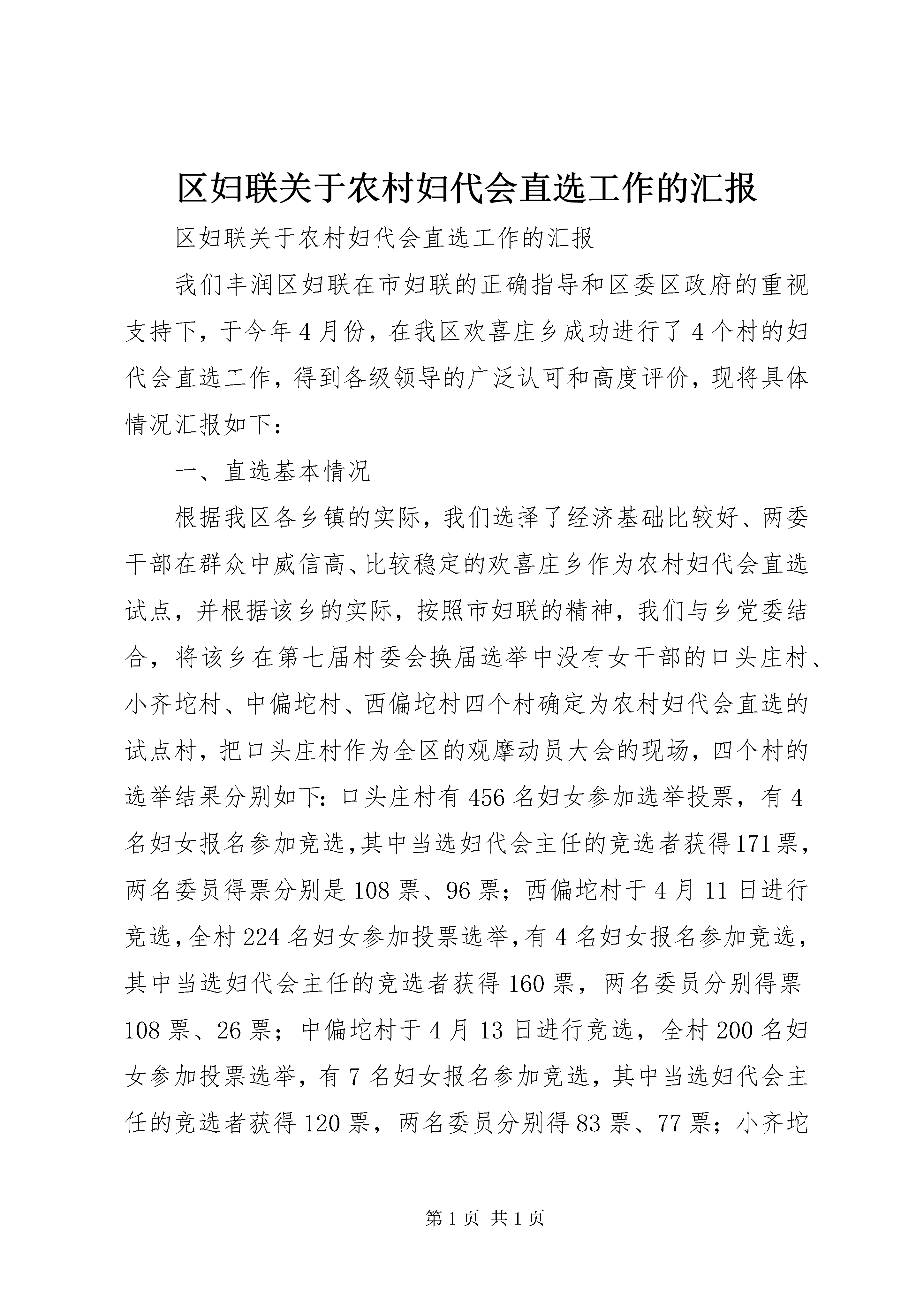 区妇联关于农村妇代会直选工作的汇报

区妇联关于农村妇代会直选工作的汇报

我们丰润区妇联在市妇联的正确指导和区委区政府的重视支持下，于今年4月份，在我区欢喜庄乡成功进行了4个村的妇代会直选工作，得到各级领导的广泛认可和高度评价，现将具体情况汇报如下：

一、直选基本情况

根据我区各乡镇的实际，我们选择了经济基础比较好、两委干部在群众中威信高、比较稳定的欢喜庄乡作为农村妇代会直选试点，并根据该乡的实际，按照市妇联的精神，我们与乡党委结合，将该乡在第七届村委会换届选举中没有女干部的口头庄村、小齐坨村、中偏坨村、西偏坨村四个村确定为农村妇代会直选的试点村，把口头庄村作为全区的观摩动员大会的现场，四个村的选举结果分别如下：口头庄村有456名妇女参加选举投票，有4名妇女报名参加竞选,其中当选妇代会主任的竞选者获得171票，两名委员得票分别是108票、96票；西偏坨村于4月11日进行竞选,全村224名妇女参加投票选举,有4名妇女报名参加竞选，其中当选妇代会主任的竞选者获得160票，两名委员分别得票108票、26票；中偏坨村于4月13日进行竞选，全村200名妇女参加投票选举，有7名妇女报名参加竞选，其中当选妇代会主任的竞选者获得120票，两名委员分别得83票、77票；小齐坨

第1页 共1页